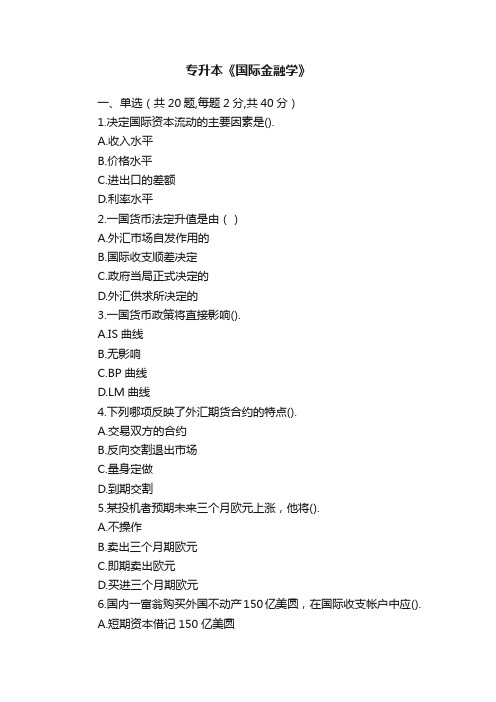 专升本《国际金融学》

一、单选（共 20 题,每题 2 分,共 40 分）

1.决定国际资本流动的主要因素是().

A.收入水平

B.价格水平

C.进出口的差额

D.利率水平

2.一国货币法定升值是由（ ）

A.外汇市场自发作用的

B.国际收支顺差决定

C.政府当局正式决定的

D.外汇供求所决定的

3.一国货币政策将直接影响().

A.IS 曲线

B.无影响

C.BP 曲线

D.LM 曲线

4.下列哪项反映了外汇期货合约的特点().

A.交易双方的合约

B.反向交割退出市场

C.量身定做

D.到期交割

5.某投机者预期未来三个月欧元上涨，他将().

A.不操作

B.卖出三个月期欧元

C.即期卖出欧元

D.买进三个月期欧元

6.国内一富翁购买外国不动产 150 亿美圆，在国际收支帐户中应().

A.短期资本借记 150 亿美圆